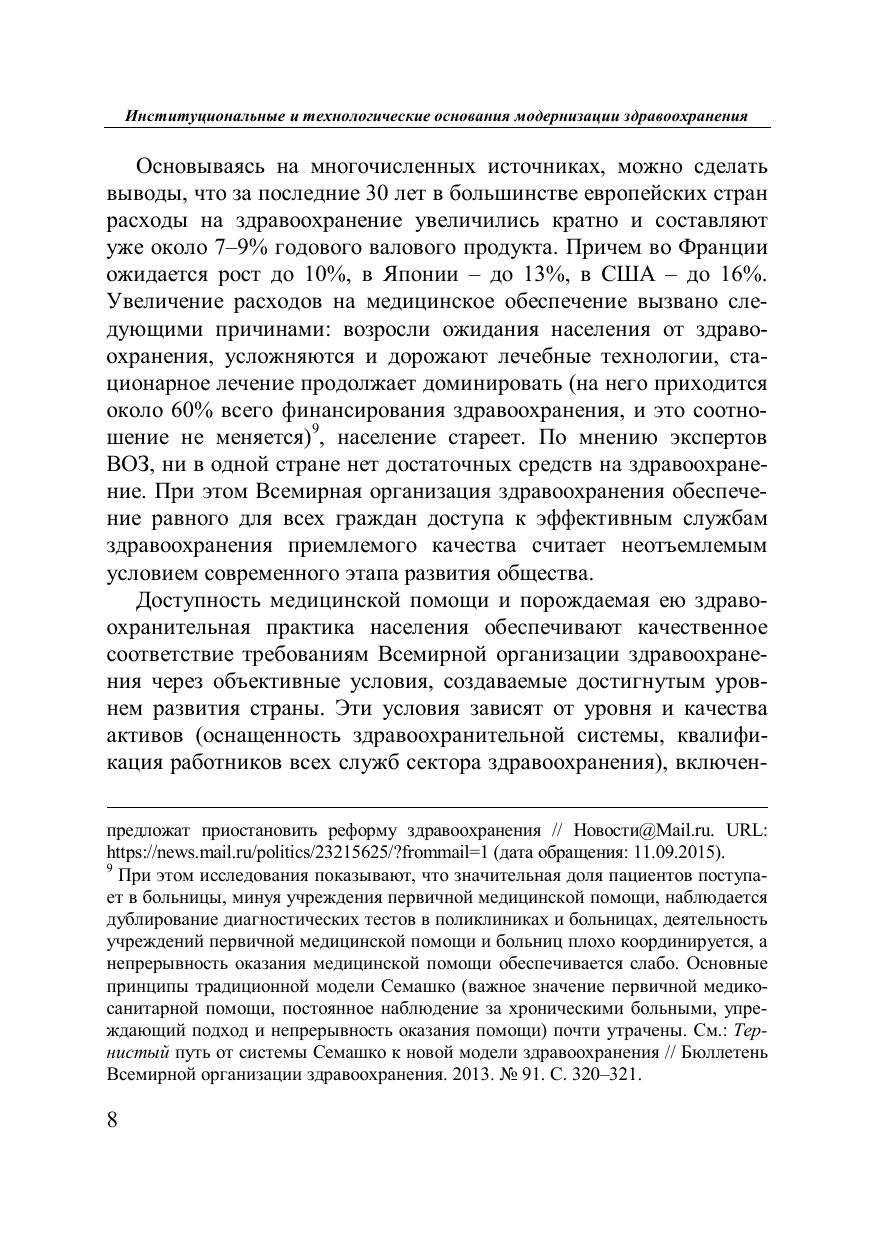 Институциональные и технологические основания модернизации здравоохранения

Основываясь на многочисленных источниках, можно сделать выводы, что за последние 30 лет в большинстве европейских стран расходы на здравоохранение увеличились кратно и составляют уже около 7–9% годового валового продукта. Причем во Франции ожидается рост до 10%, в Японии – до 13%, в США – до 16%. Увеличение расходов на медицинское обеспечение вызвано следующими причинами: возросли ожидания населения от здравоохранения, усложняются и дорожают лечебные технологии, стационарное лечение продолжает доминировать (на него приходится около 60% всего финансирования здравоохранения, и это соотношение не меняется)$^9$, население стареет. По мнению экспертов ВОЗ, ни в одной стране нет достаточных средств на здравоохранение. При этом Всемирная организация здравоохранения обеспечение равного для всех граждан доступа к эффективным службам здравоохранения приемлемого качества считает неотъемлемым условием современного этапа развития общества.

Доступность медицинской помощи и порождаемая ею здравоохранительная практика населения обеспечивают качественное соответствие требованиям Всемирной организации здравоохранения через объективные условия, создаваемые достигнутым уровнем развития страны. Эти условия зависят от уровня и качества активов (оснащенность здравоохранительной системы, квалификация работников всех служб сектора здравоохранения), включен-

предложат приостановить реформу здравоохранения // Новости@Mail.ru. URL: https://news.mail.ru/politics/23215625/?frommail=1 (дата обращения: 11.09.2015).
$^9$ При этом исследования показывают, что значительная доля пациентов поступает в больницы, минуя учреждения первичной медицинской помощи, наблюдается дублирование диагностических тестов в поликлиниках и больницах, деятельность учреждений первичной медицинской помощи и больниц плохо координируется, а непрерывность оказания медицинской помощи обеспечивается слабо. Основные принципы традиционной модели Семашко (важное значение первичной медико-санитарной помощи, постоянное наблюдение за хроническими больными, упреждающий подход и непрерывность оказания помощи) почти утрачены. См.: Тернистый путь от системы Семашко к новой модели здравоохранения // Бюллетень Всемирной организации здравоохранения. 2013. № 91. С. 320–321.

8